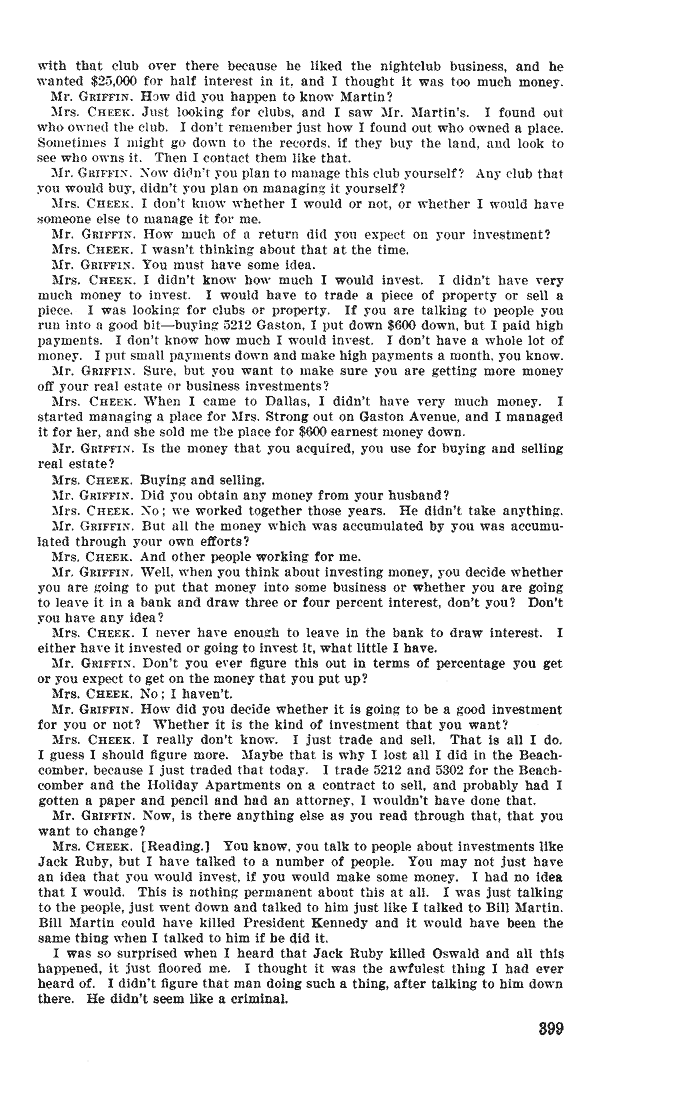 with that club over there because he liked the nightclub business, and he wanted $25,000 for half interest in it, and I thought it was too much money.

Mr. GRIFFIN. How did you happen to know Martin?

Mrs. CHEEK. Just looking for clubs, and I saw Mr. Martin's. I found out who owned the club. I don't remember just how I found out who owned a place. Sometimes I might go down to the records, if they buy the land, and look to see who owns it. Then I contact them like that.

Mr. GRIFFIN. Now didn't you plan to manage this club yourself? Any club that you would buy, didn't you plan on managing it yourself?

Mrs. CHEEK. I don't know whether I would or not, or whether I would have someone else to manage it for me.

Mr. GRIFFIN. How much of a return did you expect on your investment?

Mrs. CHEEK. I wasn't thinking about that at the time.

Mr. GRIFFIN. You must have some idea.

Mrs. CHEEK. I didn't know how much I would invest. I didn't have very much money to invest. I would have to trade a piece of property or sell a piece. I was looking for clubs or property. If you are talking to people you run into a good bit—buying 5212 Gaston, I put down $600 down, but I paid high payments. I don't know how much I would invest. I don't have a whole lot of money. I put small payments down and make high payments a month, you know.

Mr. GRIFFIN. Sure, but you want to make sure you are getting more money off your real estate or business investments?

Mrs. CHEEK. When I came to Dallas, I didn't have very much money. I started managing a place for Mrs. Strong out on Gaston Avenue, and I managed it for her, and she sold me the place for $600 earnest money down.

Mr. GRIFFIN. Is the money that you acquired, you use for buying and selling real estate?

Mrs. CHEEK. Buying and selling.

Mr. GRIFFIN. Did you obtain any money from your husband?

Mrs. CHEEK. No; we worked together those years. He didn't take anything.

Mr. GRIFFIN. But all the money which was accumulated by you was accumulated through your own efforts?

Mrs. CHEEK. And other people working for me.

Mr. GRIFFIN. Well, when you think about investing money, you decide whether you are going to put that money into some business or whether you are going to leave it in a bank and draw three or four percent interest, don't you? Don't you have any idea?

Mrs. CHEEK. I never have enough to leave in the bank to draw interest. I either have it invested or going to invest it, what little I have.

Mr. GRIFFIN. Don't you ever figure this out in terms of percentage you get or you expect to get on the money that you put up?

Mrs. CHEEK. No; I haven't.

Mr. GRIFFIN. How did you decide whether it is going to be a good investment for you or not? Whether it is the kind of investment that you want?

Mrs. CHEEK. I really don't know. I just trade and sell. That is all I do. I guess I should figure more. Maybe that is why I lost all I did in the Beachcomber, because I just traded that today. I trade 5212 and 5302 for the Beachcomber and the Holiday Apartments on a contract to sell, and probably had I gotten a paper and pencil and had an attorney, I wouldn't have done that.

Mr. GRIFFIN. Now, is there anything else as you read through that, that you want to change?

Mrs. CHEEK. [Reading.] You know, you talk to people about investments like Jack Ruby, but I have talked to a number of people. You may not just have an idea that you would invest, if you would make some money. I had no idea that I would. This is nothing permanent about this at all. I was just talking to the people, just went down and talked to him just like I talked to Bill Martin. Bill Martin could have killed President Kennedy and it would have been the same thing when I talked to him if he did it.

I was so surprised when I heard that Jack Ruby killed Oswald and all this happened, it just floored me. I thought it was the awfulest thing I had ever heard of. I didn't figure that man doing such a thing, after talking to him down there. He didn't seem like a criminal.

399